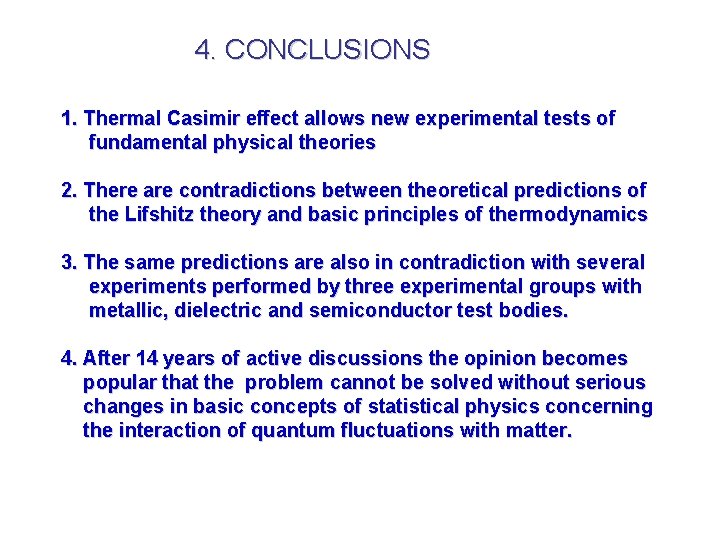 4. CONCLUSIONS

1. Thermal Casimir effect allows new experimental tests of fundamental physical theories

2. There are contradictions between theoretical predictions of the Lifshitz theory and basic principles of thermodynamics

3. The same predictions are also in contradiction with several experiments performed by three experimental groups with metallic, dielectric and semiconductor test bodies.

4. After 14 years of active discussions the opinion becomes popular that the problem cannot be solved without serious changes in basic concepts of statistical physics concerning the interaction of quantum fluctuations with matter.